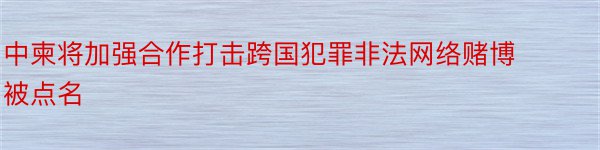 中柬将加强合作打击跨国犯罪非法网络赌博被点名